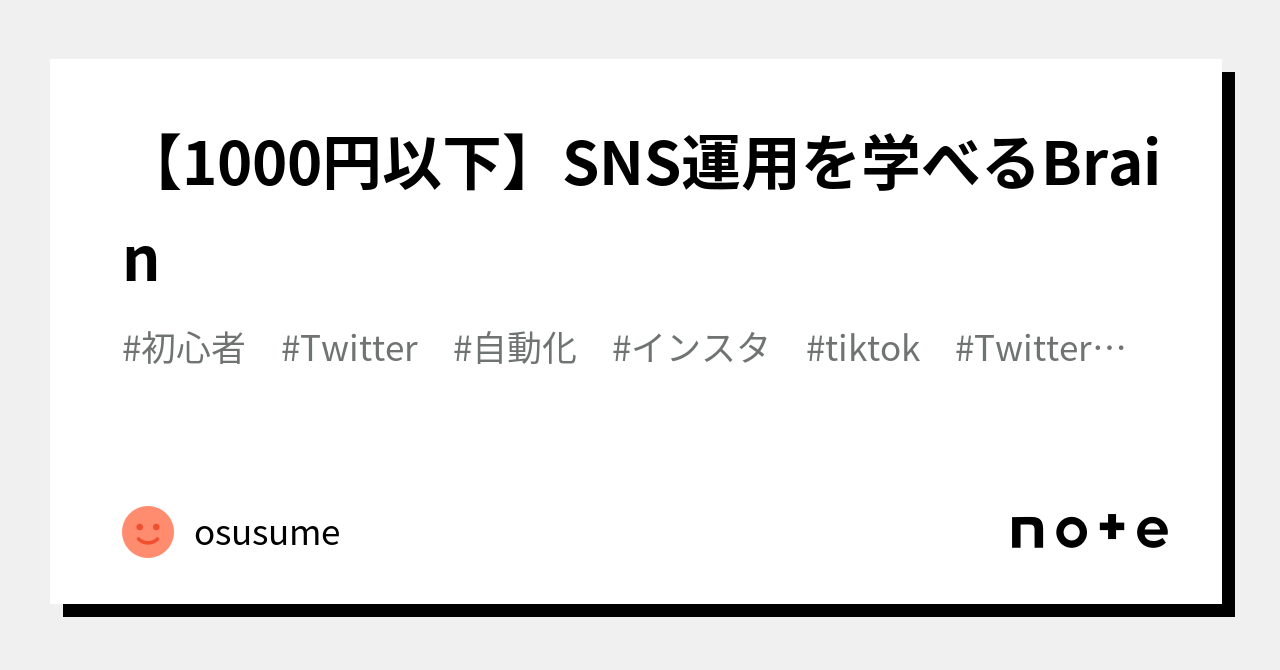 【1000円以下】SNS運用を学べるBrain

#初心者 #Twitter #自動化 #インスタ #tiktok #Twitter…

osusume

note